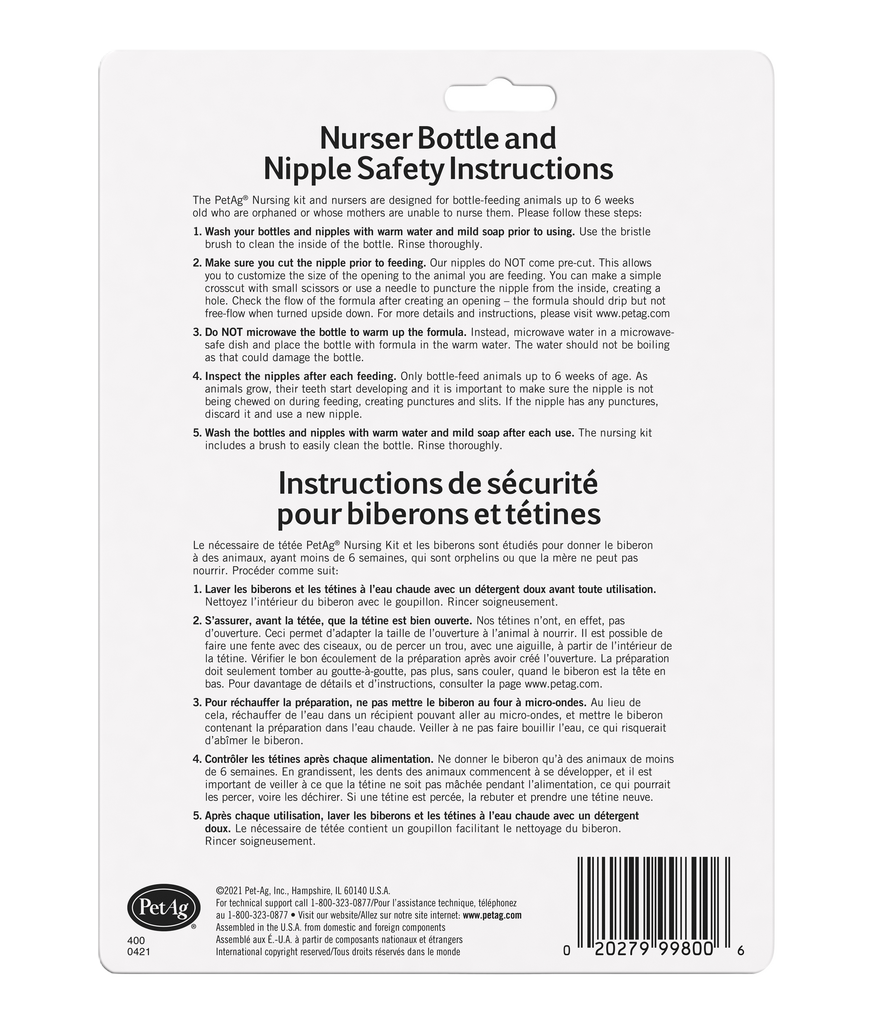 Nurser Bottle and Nipple Safety Instructions

The PetAg® Nursing kit and nursers are designed for bottle-feeding animals up to 6 weeks old who are orphaned or whose mothers are unable to nurse them. Please follow these steps:

1. Wash your bottles and nipples with warm water and mild soap prior to using. Use the bristle brush to clean the inside of the bottle. Rinse thoroughly.

2. Make sure you cut the nipple prior to feeding. Our nipples do NOT come pre-cut. This allows you to customize the size of the opening to the animal you are feeding. You can make a simple crosscut with small scissors or use a needle to puncture the nipple from the inside, creating a hole. Check the flow of the formula after creating an opening – the formula should drip but not free-flow when turned upside down. For more details and instructions, please visit www.petag.com

3. Do NOT microwave the bottle to warm up the formula. Instead, microwave water in a microwave-safe dish and place the bottle with formula in the warm water. The water should not be boiling as that could damage the bottle.

4. Inspect the nipples after each feeding. Only bottle-feed animals up to 6 weeks of age. As animals grow, their teeth start developing and it is important to make sure the nipple is not being chewed on during feeding, creating punctures and slits. If the nipple has any punctures, discard it and use a new nipple.

5. Wash the bottles and nipples with warm water and mild soap after each use. The nursing kit includes a brush to easily clean the bottle. Rinse thoroughly.

Instructions de sécurité pour biberons et tétines

Le nécessaire de tétée PetAg® Nursing Kit et les biberons sont étudiés pour donner le biberon à des animaux, ayant moins de 6 semaines, qui sont orphelins ou que la mère ne peut pas nourrir. Procéder comme suit:

1. Laver les biberons et les tétines à l'eau chaude avec un détergent doux avant toute utilisation. Nettoyez l'intérieur du biberon avec le goupillon. Rincer soigneusement.

2. S'assurer, avant la tétée, que la tétine est bien ouverte. Nos tétines n'ont, en effet, pas d'ouverture. Ceci permet d'adapter la taille de l'ouverture à l'animal à nourrir. Il est possible de faire une fente avec des ciseaux, ou de percer un trou, avec une aiguille, à partir de l'intérieur de la tétine. Vérifier le bon écoulement de la préparation après avoir créé l'ouverture. La préparation doit seulement tomber au goutte-à-goutte, pas plus, sans couler, quand le biberon est la tête en bas. Pour davantage de détails et d'instructions, consulter la page www.petag.com.

3. Pour réchauffer la préparation, ne pas mettre le biberon au four à micro-ondes. Au lieu de cela, réchauffer de l'eau dans un récipient pouvant aller au micro-ondes, et mettre le biberon contenant la préparation dans l'eau chaude. Veiller à ne pas faire bouillir l'eau, ce qui risquerait d'abîmer le biberon.

4. Contrôler les tétines après chaque alimentation. Ne donner le biberon qu'à des animaux de moins de 6 semaines. En grandissent, les dents des animaux commencent à se développer, et il est important de veiller à ce que la tétine ne soit pas mâchée pendant l'alimentation, ce qui pourrait les percer, voire les déchirer. Si une tétine est percée, la rebuter et prendre une tétine neuve.

5. Après chaque utilisation, laver les biberons et les tétines à l'eau chaude avec un détergent doux. Le nécessaire de tétée contient un goupillon facilitant le nettoyage du biberon. Rincer soigneusement.

PetAg®

400
0421

©2021 Pet-Ag, Inc., Hampshire, IL 60140 U.S.A.
For technical support call 1-800-323-0877/Pour l'assistance technique, téléphonez au 1-800-323-0877 • Visit our website/Allez sur notre site internet: www.petag.com
Assembled in the U.S.A. from domestic and foreign components
Assemblé aux É.-U.A. à partir de composants nationaux et étrangers
International copyright reserved/Tous droits réservés dans le monde

0 20279 99800 6